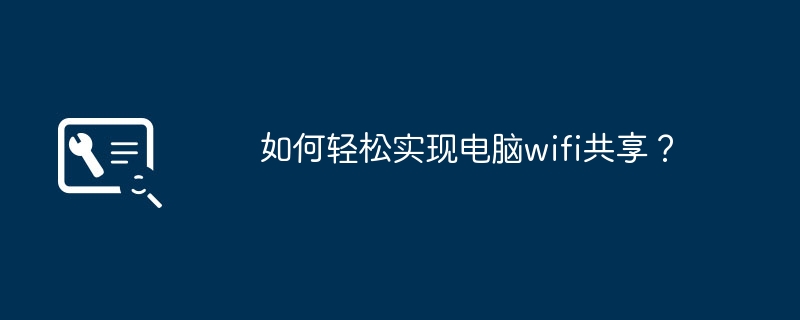 如何轻松实现电脑wifi共享？